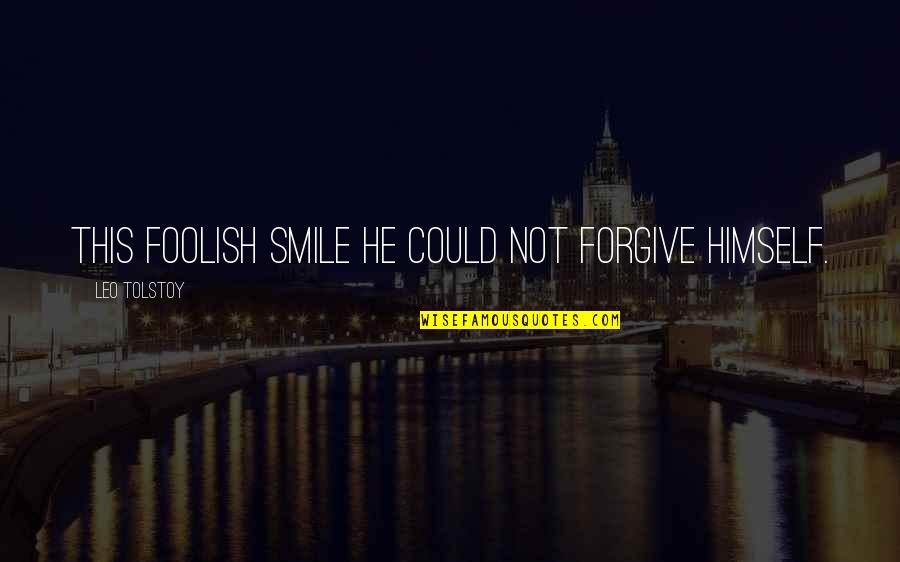 THIS FOOLISH SMILE HE COULD NOT FORGIVE HIMSELF.

LEO TOLSTOY

WISEFAMOUSQUOTES.COM